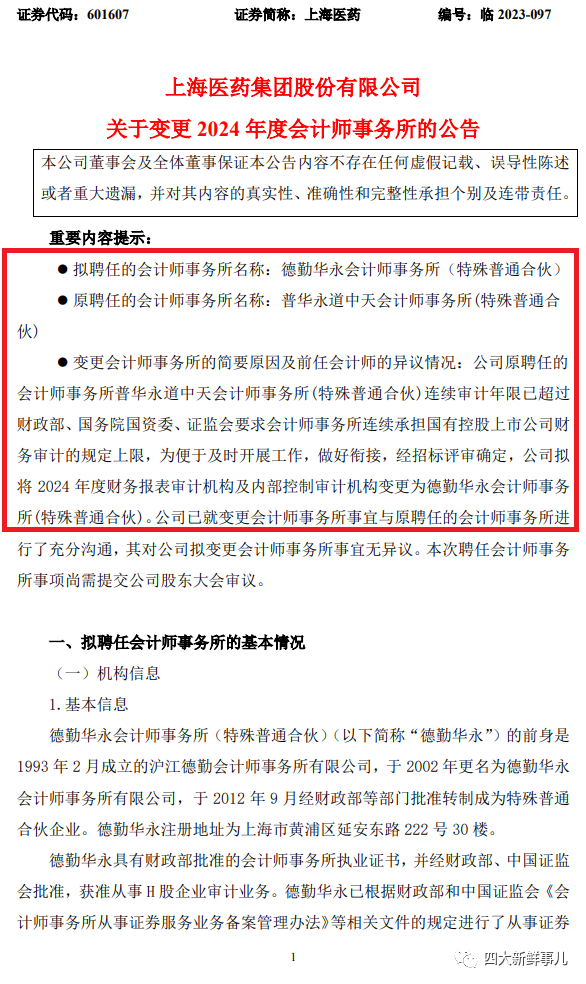 证券代码：601607　　证券简称：上海医药　　编号：临 2023-097

上海医药集团股份有限公司
关于变更 2024 年度会计师事务所的公告

本公司董事会及全体董事保证本公告内容不存在任何虚假记载、误导性陈述或者重大遗漏，并对其内容的真实性、准确性和完整性承担个别及连带责任。

重要内容提示：

● 拟聘任的会计师事务所名称：德勤华永会计师事务所（特殊普通合伙）

● 原聘任的会计师事务所名称：普华永道中天会计师事务所(特殊普通合伙)

● 变更会计师事务所的简要原因及前任会计师的异议情况：公司原聘任的会计师事务所普华永道中天会计师事务所(特殊普通合伙)连续审计年限已超过财政部、国务院国资委、证监会要求会计师事务所连续承担国有控股上市公司财务审计的规定上限，为便于及时开展工作，做好衔接，经招标评审确定，公司拟将 2024 年度财务报表审计机构及内部控制审计机构变更为德勤华永会计师事务所(特殊普通合伙)。公司已就变更会计师事务所事宜与原聘任的会计师事务所进行了充分沟通，其对公司拟变更会计师事务所事宜无异议。本次聘任会计师事务所事项尚需提交公司股东大会审议。

一、拟聘任会计师事务所的基本情况

（一）机构信息

1. 基本信息

德勤华永会计师事务所（特殊普通合伙）（以下简称“德勤华永”）的前身是 1993 年 2 月成立的沪江德勤会计师事务所有限公司，于 2002 年更名为德勤华永会计师事务所有限公司，于 2012 年 9 月经财政部等部门批准转制成为特殊普通合伙企业。德勤华永注册地址为上海市黄浦区延安东路 222 号 30 楼。

德勤华永具有财政部批准的会计师事务所执业证书，并经财政部、中国证监会批准，获准从事 H 股企业审计业务。德勤华永已根据财政部和中国证监会《会计师事务所从事证券服务业务备案管理办法》等相关文件的规定进行了从事证券

1

四大新鲜事儿